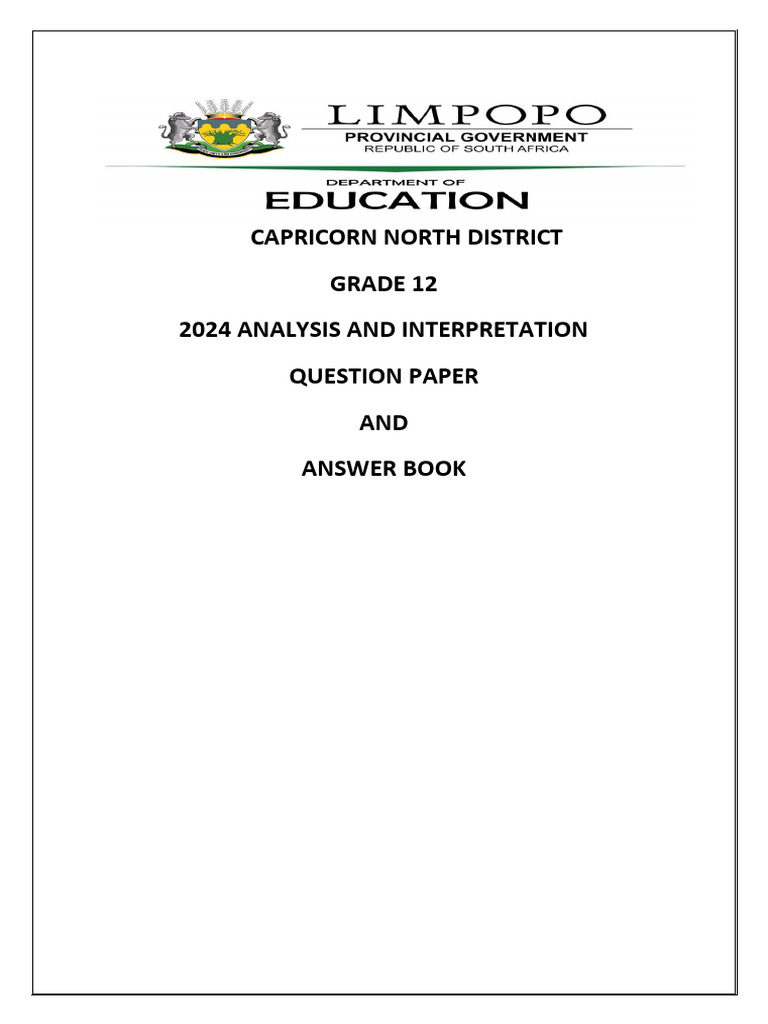 LIMPOPO
PROVINCIAL GOVERNMENT
REPUBLIC OF SOUTH AFRICA

DEPARTMENT OF
EDUCATION

CAPRICORN NORTH DISTRICT

GRADE 12

2024 ANALYSIS AND INTERPRETATION

QUESTION PAPER

AND

ANSWER BOOK